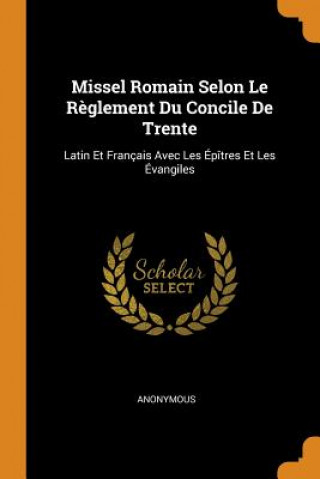 Missel Romain Selon Le Règlement Du Concile De Trente

Latin Et Français Avec Les Épîtres Et Les Évangiles

Scholar SELECT

ANONYMOUS